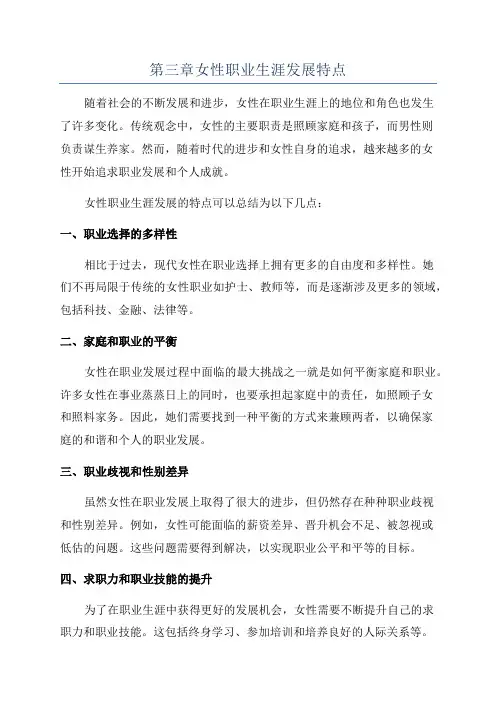 第三章女性职业生涯发展特点

随着社会的不断发展和进步，女性在职业生涯上的地位和角色也发生了许多变化。传统观念中，女性的主要职责是照顾家庭和孩子，而男性则负责谋生养家。然而，随着时代的进步和女性自身的追求，越来越多的女性开始追求职业发展和个人成就。

女性职业生涯发展的特点可以总结为以下几点：

一、职业选择的多样性

相比于过去，现代女性在职业选择上拥有更多的自由度和多样性。她们不再局限于传统的女性职业如护士、教师等，而是逐渐涉及更多的领域，包括科技、金融、法律等。

二、家庭和职业的平衡

女性在职业发展过程中面临的最大挑战之一就是如何平衡家庭和职业。许多女性在事业蒸蒸日上的同时，也要承担起家庭中的责任，如照顾子女和照料家务。因此，她们需要找到一种平衡的方式来兼顾两者，以确保家庭的和谐和个人的职业发展。

三、职业歧视和性别差异

虽然女性在职业发展上取得了很大的进步，但仍然存在种种职业歧视和性别差异。例如，女性可能面临的薪资差异、晋升机会不足、被忽视或低估的问题。这些问题需要得到解决，以实现职业公平和平等的目标。

四、求职力和职业技能的提升

为了在职业生涯中获得更好的发展机会，女性需要不断提升自己的求职力和职业技能。这包括终身学习、参加培训和培养良好的人际关系等。